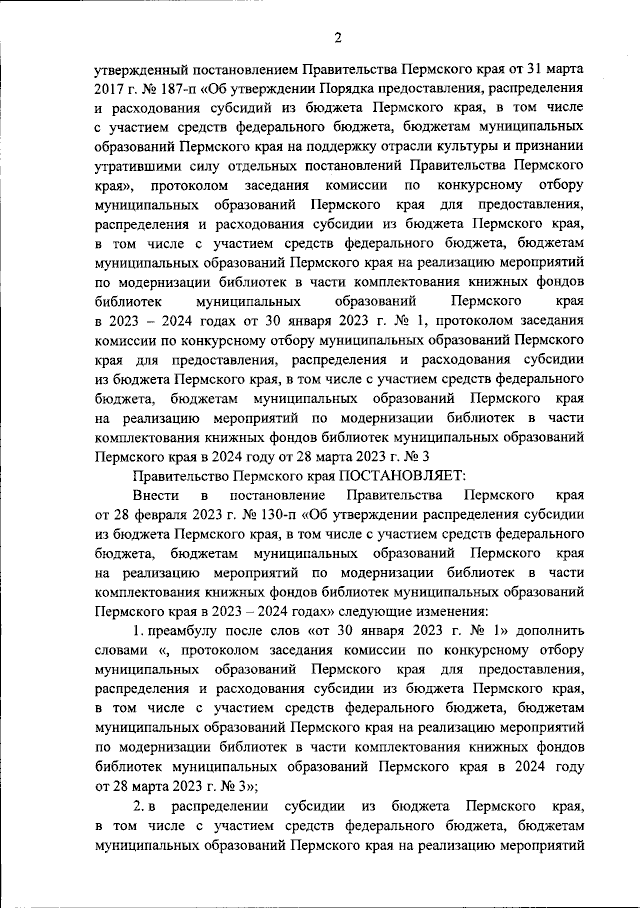 2

утвержденный постановлением Правительства Пермского края от 31 марта 2017 г. № 187-п «Об утверждении Порядка предоставления, распределения и расходования субсидий из бюджета Пермского края, в том числе с участием средств федерального бюджета, бюджетам муниципальных образований Пермского края на поддержку отрасли культуры и признании утратившими силу отдельных постановлений Правительства Пермского края», протоколом заседания комиссии по конкурсному отбору муниципальных образований Пермского края для предоставления, распределения и расходования субсидии из бюджета Пермского края, в том числе с участием средств федерального бюджета, бюджетам муниципальных образований Пермского края на реализацию мероприятий по модернизации библиотек в части комплектования книжных фондов библиотек муниципальных образований Пермского края в 2023 – 2024 годах от 30 января 2023 г. № 1, протоколом заседания комиссии по конкурсному отбору муниципальных образований Пермского края для предоставления, распределения и расходования субсидии из бюджета Пермского края, в том числе с участием средств федерального бюджета, бюджетам муниципальных образований Пермского края на реализацию мероприятий по модернизации библиотек в части комплектования книжных фондов библиотек муниципальных образований Пермского края в 2024 году от 28 марта 2023 г. № 3

Правительство Пермского края ПОСТАНОВЛЯЕТ:

Внести в постановление Правительства Пермского края от 28 февраля 2023 г. № 130-п «Об утверждении распределения субсидии из бюджета Пермского края, в том числе с участием средств федерального бюджета, бюджетам муниципальных образований Пермского края на реализацию мероприятий по модернизации библиотек в части комплектования книжных фондов библиотек муниципальных образований Пермского края в 2023 – 2024 годах» следующие изменения:

1. преамбулу после слов «от 30 января 2023 г. № 1» дополнить словами «, протоколом заседания комиссии по конкурсному отбору муниципальных образований Пермского края для предоставления, распределения и расходования субсидии из бюджета Пермского края, в том числе с участием средств федерального бюджета, бюджетам муниципальных образований Пермского края на реализацию мероприятий по модернизации библиотек в части комплектования книжных фондов библиотек муниципальных образований Пермского края в 2024 году от 28 марта 2023 г. № 3»;

2. в распределении субсидии из бюджета Пермского края, в том числе с участием средств федерального бюджета, бюджетам муниципальных образований Пермского края на реализацию мероприятий